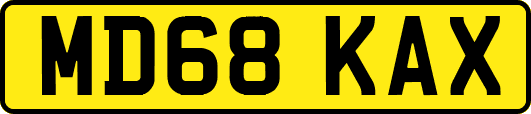 MD68 KAX